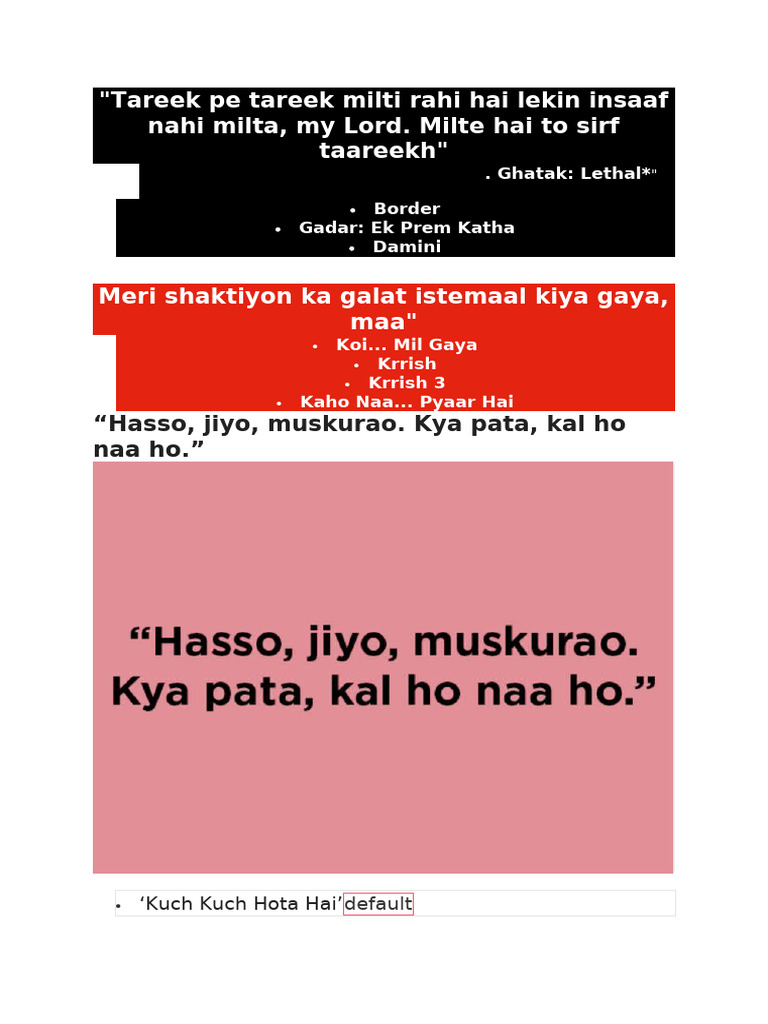 "Tareek pe tareek milti rahi hai lekin insaaf nahi milta, my Lord. Milte hai to sirf taareekh"

. Ghatak: Lethal*"

• Border
• Gadar: Ek Prem Katha
• Damini

Meri shaktiyon ka galat istemaal kiya gaya, maa"

• Koi... Mil Gaya
• Krrish
• Krrish 3
• Kaho Naa... Pyaar Hai

"Hasso, jiyo, muskurao. Kya pata, kal ho naa ho."

"Hasso, jiyo, muskurao. Kya pata, kal ho naa ho."

• 'Kuch Kuch Hota Hai'default